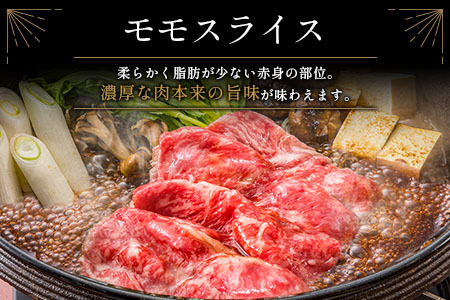 モモスライス

柔らかく脂肪が少ない赤身の部位。
濃厚な肉本来の旨味が味わえます。